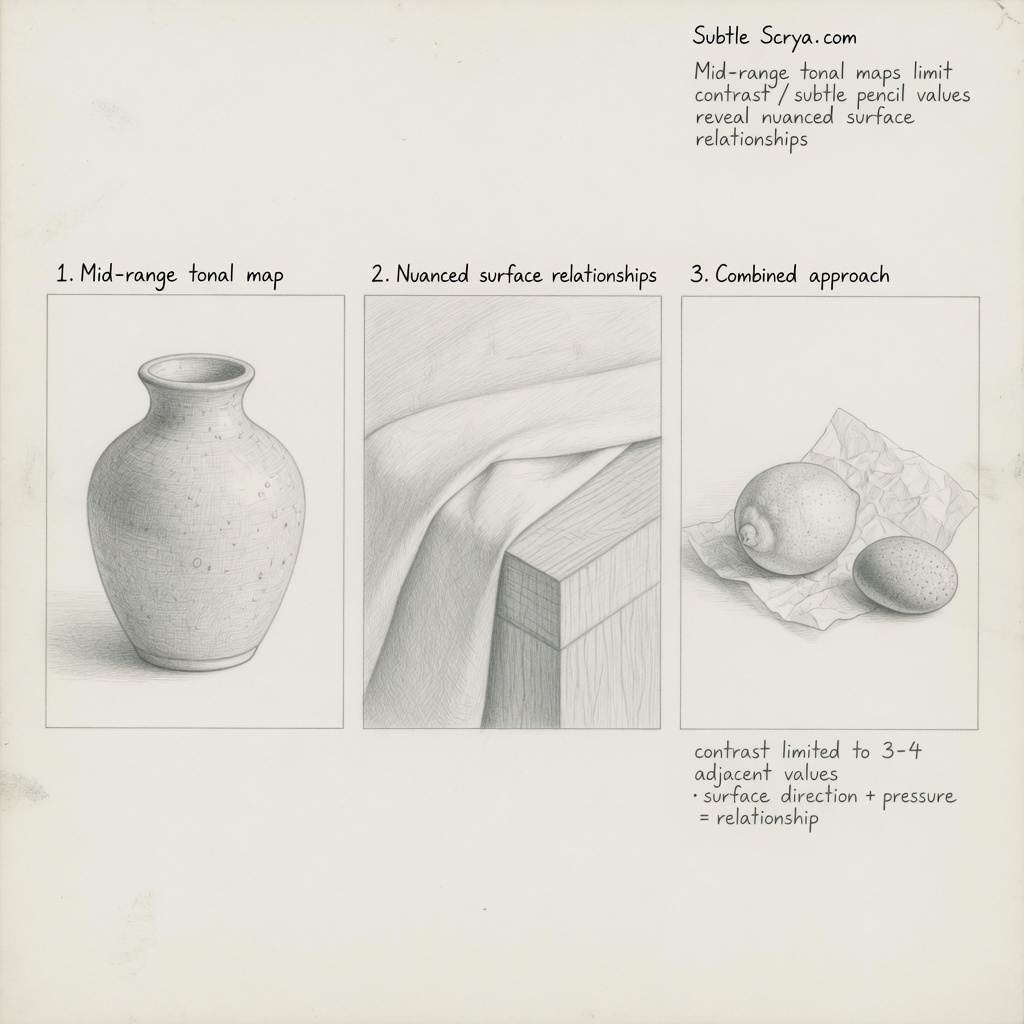 Subtle Scrya.com

Mid-range tonal maps limit contrast / subtle pencil values reveal nuanced surface relationships

1. Mid-range tonal map

2. Nuanced surface relationships

3. Combined approach

contrast limited to 3-4 adjacent values
· surface direction + pressure = relationship